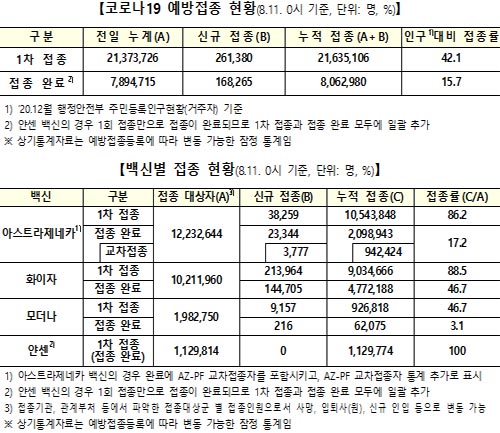 【코로나19 예방접종 현황(8.11. 0시 기준, 단위: 명, %)】

| 구분 | 전일 누계(A) | 신규 접종(B) | 누적 접종(A+B) | 인구$^{1)}$대비 접종률 |
|---|---|---|---|---|
| 1차 접종 | 21,373,726 | 261,380 | 21,635,106 | 42.1 |
| 접종 완료$^{2)}$ | 7,894,715 | 168,265 | 8,062,980 | 15.7 |

1) '20.12월 행정안전부 주민등록인구현황(거주자) 기준
2) 얀센 백신의 경우 1회 접종만으로 접종이 완료되므로 1차 접종과 접종 완료 모두에 일괄 추가
※ 상기통계자료는 예방접종등록에 따라 변동 가능한 잠정 통계임

【백신별 접종 현황(8.11. 0시 기준, 단위: 명, %)】

| 백신 | 구분 | 접종 대상자(A)$^{3)}$ | 신규 접종(B) | 누적 접종(C) | 접종률(C/A) |
|---|---|---|---|---|---|
| 아스트라제네카$^{1)}$ | 1차 접종 | 12,232,644 | 38,259 | 10,543,848 | 86.2 |
| | 접종 완료 | | 23,344 | 2,098,943 | 17.2 |
| | 교차접종 | | 3,777 | 942,424 | |
| 화이자 | 1차 접종 | 10,211,960 | 213,964 | 9,034,666 | 88.5 |
| | 접종 완료 | | 144,705 | 4,772,188 | 46.7 |
| 모더나 | 1차 접종 | 1,982,750 | 9,157 | 926,818 | 46.7 |
| | 접종 완료 | | 216 | 62,075 | 3.1 |
| 얀센$^{2)}$ | 1차 접종 (접종 완료) | 1,129,814 | 0 | 1,129,774 | 100 |

1) 아스트라제네카 백신의 경우 완료에 AZ-PF 교차접종자를 포함시키고, AZ-PF 교차접종자 통계 추가로 표시
2) 얀센 백신의 경우 1회 접종만으로 접종이 완료되므로 1차 접종과 접종 완료 모두에 일괄 추가
3) 접종기관, 관계부처 등에서 파악한 접종대상군 별 접종인원으로서 사망, 입퇴사(원), 신규 인입 등으로 변동 가능
※ 상기통계자료는 예방접종등록에 따라 변동 가능한 잠정 통계임